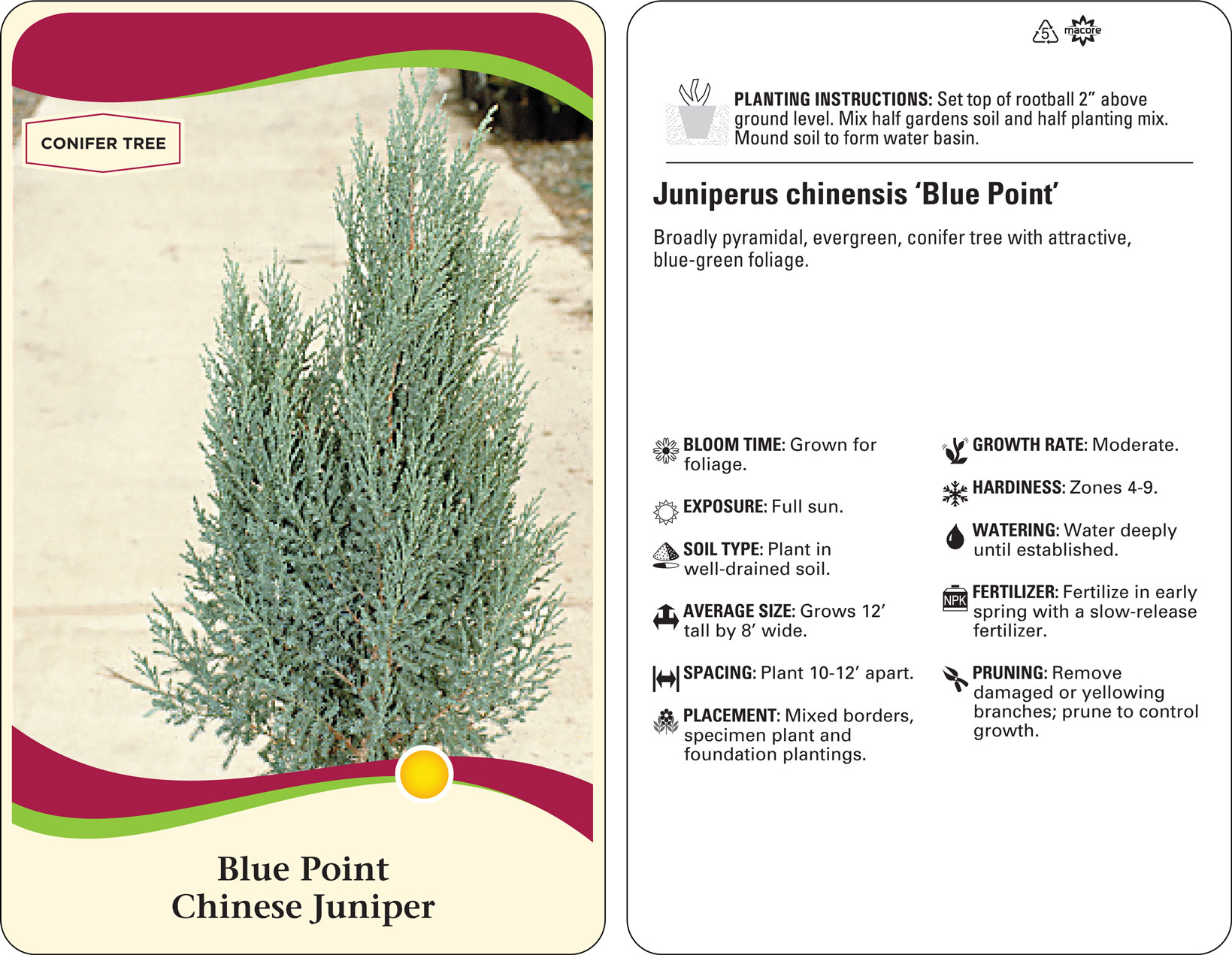 CONIFER TREE

Blue Point
Chinese Juniper

5 macore

PLANTING INSTRUCTIONS: Set top of rootball 2" above ground level. Mix half gardens soil and half planting mix. Mound soil to form water basin.

Juniperus chinensis 'Blue Point'

Broadly pyramidal, evergreen, conifer tree with attractive, blue-green foliage.

BLOOM TIME: Grown for foliage.

EXPOSURE: Full sun.

SOIL TYPE: Plant in well-drained soil.

AVERAGE SIZE: Grows 12' tall by 8' wide.

SPACING: Plant 10-12' apart.

PLACEMENT: Mixed borders, specimen plant and foundation plantings.

GROWTH RATE: Moderate.

HARDINESS: Zones 4-9.

WATERING: Water deeply until established.

NPK

FERTILIZER: Fertilize in early spring with a slow-release fertilizer.

PRUNING: Remove damaged or yellowing branches; prune to control growth.